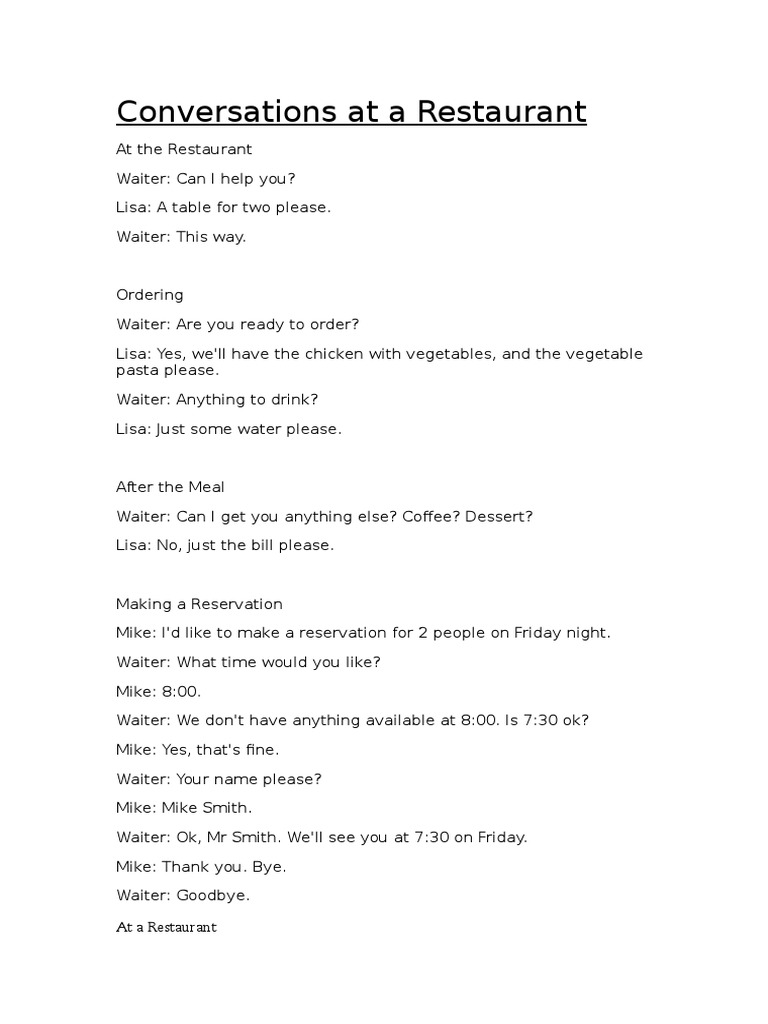 Conversations at a Restaurant

At the Restaurant

Waiter: Can I help you?

Lisa: A table for two please.

Waiter: This way.

Ordering

Waiter: Are you ready to order?

Lisa: Yes, we'll have the chicken with vegetables, and the vegetable pasta please.

Waiter: Anything to drink?

Lisa: Just some water please.

After the Meal

Waiter: Can I get you anything else? Coffee? Dessert?

Lisa: No, just the bill please.

Making a Reservation

Mike: I'd like to make a reservation for 2 people on Friday night.

Waiter: What time would you like?

Mike: 8:00.

Waiter: We don't have anything available at 8:00. Is 7:30 ok?

Mike: Yes, that's fine.

Waiter: Your name please?

Mike: Mike Smith.

Waiter: Ok, Mr Smith. We'll see you at 7:30 on Friday.

Mike: Thank you. Bye.

Waiter: Goodbye.

At a Restaurant